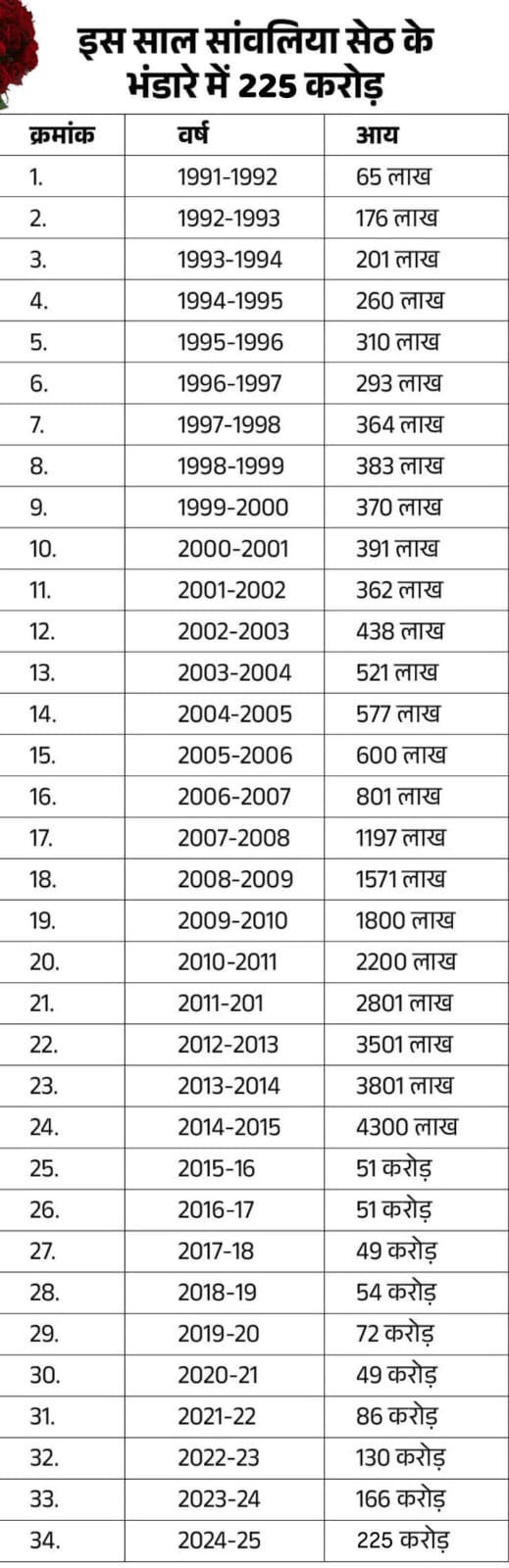 इस साल सांवलिया सेठ के भंडारे में 225 करोड़

| क्रमांक | वर्ष | आय |
|---|---|---|
| 1. | 1991-1992 | 65 लाख |
| 2. | 1992-1993 | 176 लाख |
| 3. | 1993-1994 | 201 लाख |
| 4. | 1994-1995 | 260 लाख |
| 5. | 1995-1996 | 310 लाख |
| 6. | 1996-1997 | 293 लाख |
| 7. | 1997-1998 | 364 लाख |
| 8. | 1998-1999 | 383 लाख |
| 9. | 1999-2000 | 370 लाख |
| 10. | 2000-2001 | 391 लाख |
| 11. | 2001-2002 | 362 लाख |
| 12. | 2002-2003 | 438 लाख |
| 13. | 2003-2004 | 521 लाख |
| 14. | 2004-2005 | 577 लाख |
| 15. | 2005-2006 | 600 लाख |
| 16. | 2006-2007 | 801 लाख |
| 17. | 2007-2008 | 1197 लाख |
| 18. | 2008-2009 | 1571 लाख |
| 19. | 2009-2010 | 1800 लाख |
| 20. | 2010-2011 | 2200 लाख |
| 21. | 2011-201 | 2801 लाख |
| 22. | 2012-2013 | 3501 लाख |
| 23. | 2013-2014 | 3801 लाख |
| 24. | 2014-2015 | 4300 लाख |
| 25. | 2015-16 | 51 करोड़ |
| 26. | 2016-17 | 51 करोड़ |
| 27. | 2017-18 | 49 करोड़ |
| 28. | 2018-19 | 54 करोड़ |
| 29. | 2019-20 | 72 करोड़ |
| 30. | 2020-21 | 49 करोड़ |
| 31. | 2021-22 | 86 करोड़ |
| 32. | 2022-23 | 130 करोड़ |
| 33. | 2023-24 | 166 करोड़ |
| 34. | 2024-25 | 225 करोड़ |